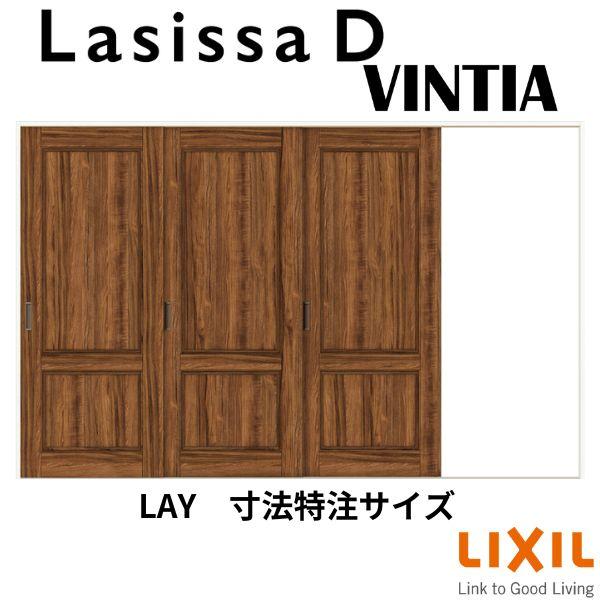 Lasissa D
VINTIA

LAY　寸法特注サイズ

LIXIL
Link to Good Living